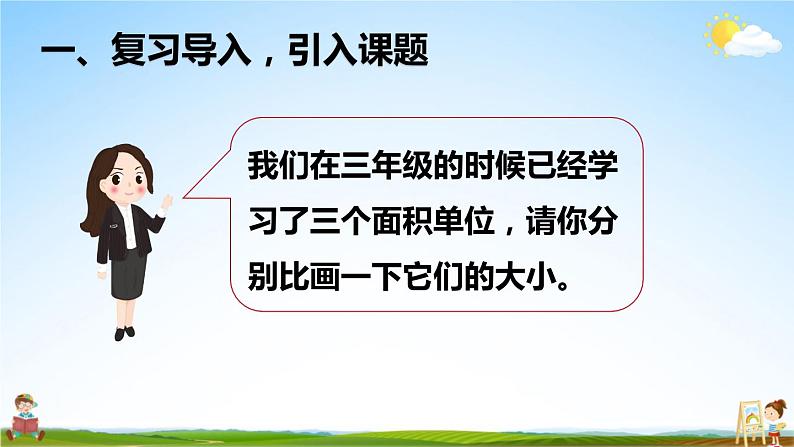 一、复习导入，引入课题

我们在三年级的时候已经学习了三个面积单位，请你分别比画一下它们的大小。